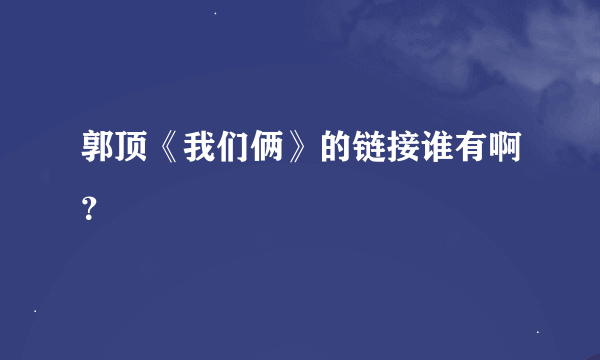 郭顶《我们俩》的链接谁有啊？